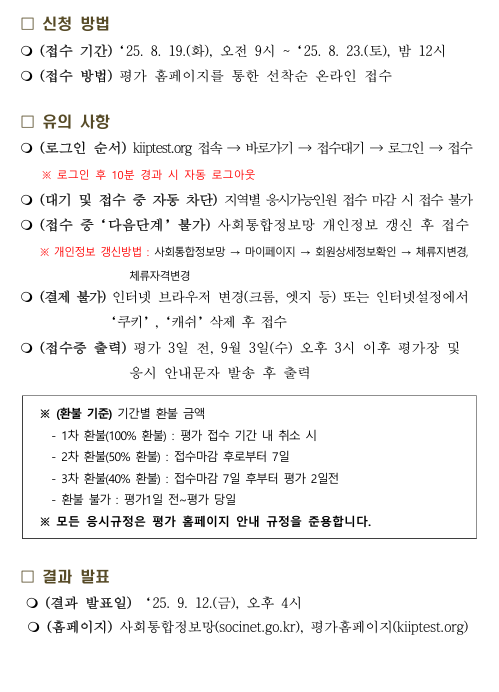 □ 신청 방법

❍ (접수 기간) ‘25. 8. 19.(화), 오전 9시 ~ ‘25. 8. 23.(토), 밤 12시

❍ (접수 방법) 평가 홈페이지를 통한 선착순 온라인 접수

□ 유의 사항

❍ (로그인 순서) kiiptest.org 접속 → 바로가기 → 접수대기 → 로그인 → 접수

※ 로그인 후 10분 경과 시 자동 로그아웃

❍ (대기 및 접수 중 자동 차단) 지역별 응시가능인원 접수 마감 시 접수 불가

❍ (접수 중 ‘다음단계’ 불가) 사회통합정보망 개인정보 갱신 후 접수

※ 개인정보 갱신방법 : 사회통합정보망 → 마이페이지 → 회원상세정보확인 → 체류지변경, 체류자격변경

❍ (결제 불가) 인터넷 브라우저 변경(크롬, 엣지 등) 또는 인터넷설정에서 ‘쿠키’, ‘캐쉬’ 삭제 후 접수

❍ (접수증 출력) 평가 3일 전, 9월 3일(수) 오후 3시 이후 평가장 및 응시 안내문자 발송 후 출력

※ (환불 기준) 기간별 환불 금액

- 1차 환불(100% 환불) : 평가 접수 기간 내 취소 시

- 2차 환불(50% 환불) : 접수마감 후로부터 7일

- 3차 환불(40% 환불) : 접수마감 7일 후부터 평가 2일전

- 환불 불가 : 평가1일 전~평가 당일

※ 모든 응시규정은 평가 홈페이지 안내 규정을 준용합니다.

□ 결과 발표

❍ (결과 발표일) ‘25. 9. 12.(금), 오후 4시

❍ (홈페이지) 사회통합정보망(socinet.go.kr), 평가홈페이지(kiiptest.org)